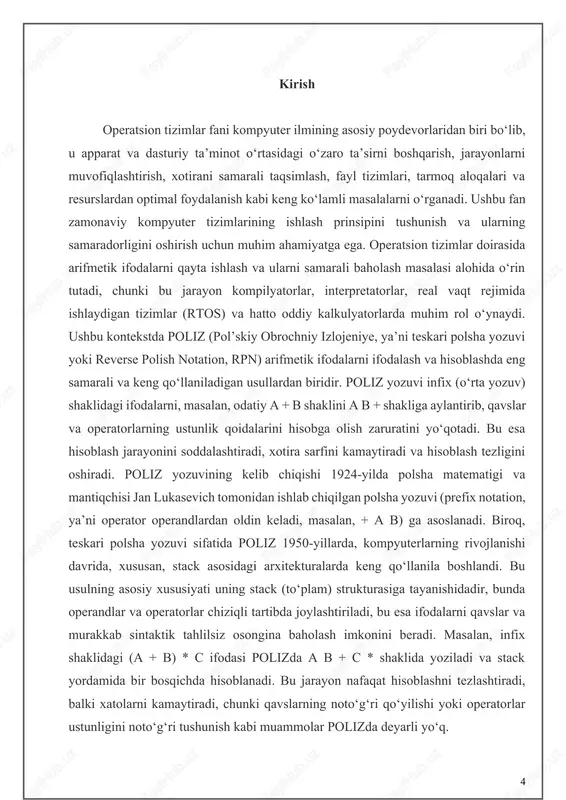 Kirish

Operatsion tizimlar fani kompyuter ilmining asosiy poydevorlaridan biri bo‘lib, u apparat va dasturiy ta’minot o‘rtasidagi o‘zaro ta’sirni boshqarish, jarayonlarni muvofiqlashtirish, xotirani samarali taqsimlash, fayl tizimlari, tarmoq aloqalari va resurslardan optimal foydalanish kabi keng ko‘lamli masalalarni o‘rganadi. Ushbu fan zamonaviy kompyuter tizimlarining ishlash prinsipini tushunish va ularning samaradorligini oshirish uchun muhim ahamiyatga ega. Operatsion tizimlar doirasida arifmetik ifodalarni qayta ishlash va ularni samarali baholash masalasi alohida o‘rin tutadi, chunki bu jarayon kompilyatorlar, interpretatorlar, real vaqt rejimida ishlaydigan tizimlar (RTOS) va hatto oddiy kalkulyatorlarda muhim rol o‘ynaydi. Ushbu kontekstda POLIZ (Pol’skiy Obrochniy Izlojeniye, ya’ni teskari polsha yozuvi yoki Reverse Polish Notation, RPN) arifmetik ifodalarni ifodalash va hisoblashda eng samarali va keng qo‘llaniladigan usullardan biridir. POLIZ yozuvi infix (o‘rta yozuv) shaklidagi ifodalarni, masalan, odatiy A + B shaklini A B + shakliga aylantirib, qavslar va operatorlarning ustunlik qoidalarini hisobga olish zaruratini yo‘qotadi. Bu esa hisoblash jarayonini soddalashtiradi, xotira sarfini kamaytiradi va hisoblash tezligini oshiradi. POLIZ yozuvining kelib chiqishi 1924-yilda polsha matematigi va mantiqchisi Jan Lukasevich tomonidan ishlab chiqilgan polsha yozuvi (prefix notation, ya’ni operator operandlardan oldin keladi, masalan, + A B) ga asoslanadi. Biroq, teskari polsha yozuvi sifatida POLIZ 1950-yillarda, kompyuterlarning rivojlanishi davrida, xususan, stack asosidagi arxitekturalarda keng qo‘llanila boshlandi. Bu usulning asosiy xususiyati uning stack (to‘plam) strukturasiga tayanishidadir, bunda operandlar va operatorlar chiziqli tartibda joylashtiriladi, bu esa ifodalarni qavslar va murakkab sintaktik tahlilsiz osongina baholash imkonini beradi. Masalan, infix shaklidagi (A + B) * C ifodasi POLIZda A B + C * shaklida yoziladi va stack yordamida bir bosqichda hisoblanadi. Bu jarayon nafaqat hisoblashni tezlashtiradi, balki xatolarni kamaytiradi, chunki qavslarning noto‘g‘ri qo‘yilishi yoki operatorlar ustunligini noto‘g‘ri tushunish kabi muammolar POLIZda deyarli yo‘q.

4